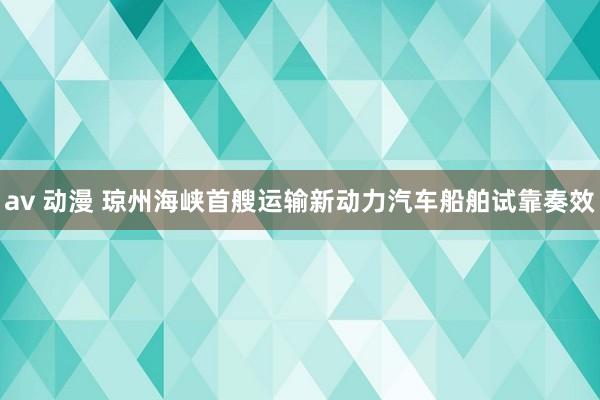 av 动漫 琼州海峡首艘运输新动力汽车船舶试靠奏效